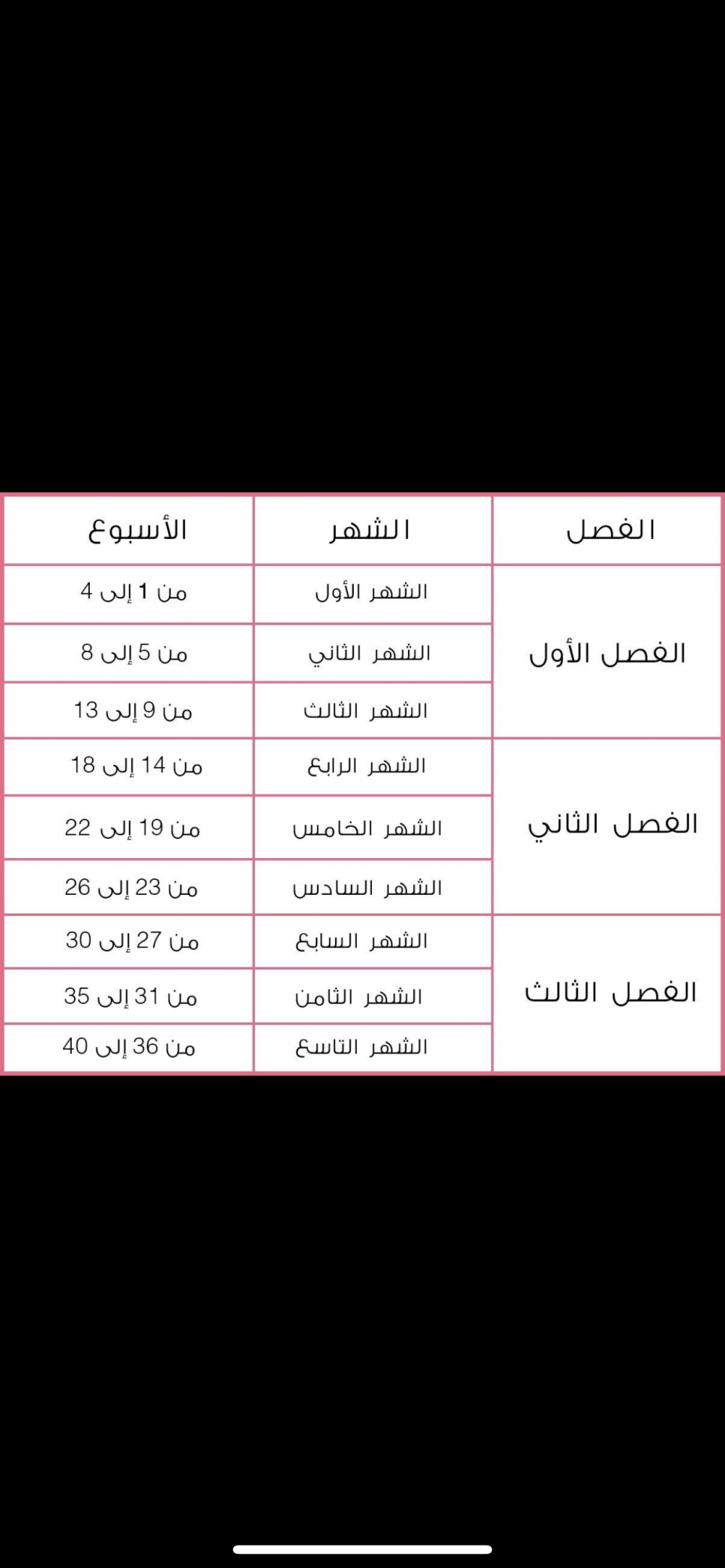 | الفصل | الشهر | الأسبوع |
|---|---|---|
| الفصل الأول | الشهر الأول | من 1 إلى 4 |
| | الشهر الثاني | من 5 إلى 8 |
| | الشهر الثالث | من 9 إلى 13 |
| الفصل الثاني | الشهر الرابع | من 14 إلى 18 |
| | الشهر الخامس | من 19 إلى 22 |
| | الشهر السادس | من 23 إلى 26 |
| الفصل الثالث | الشهر السابع | من 27 إلى 30 |
| | الشهر الثامن | من 31 إلى 35 |
| | الشهر التاسع | من 36 إلى 40 |